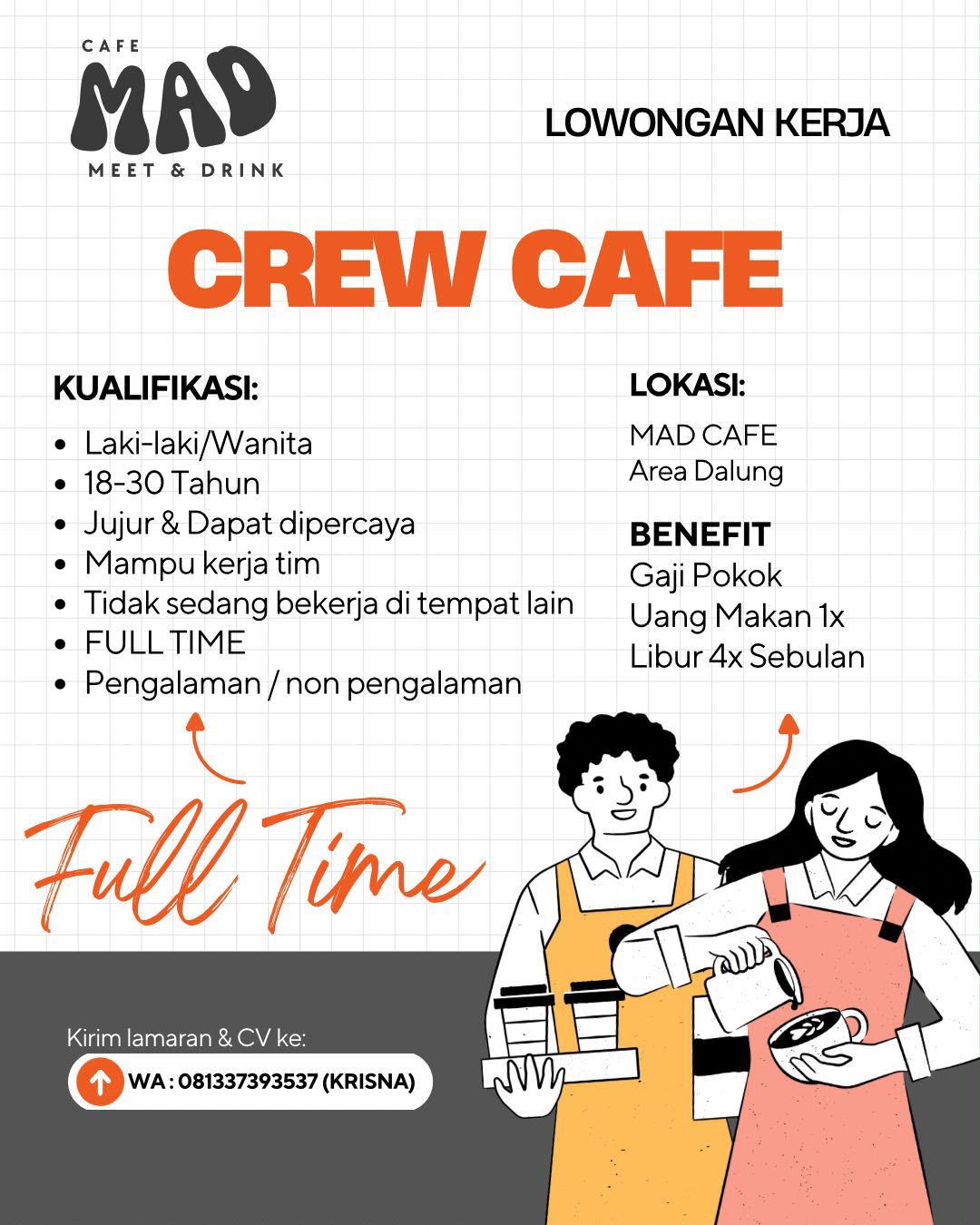 CAFE
MAD
MEET & DRINK

LOWONGAN KERJA

CREW CAFE

KUALIFIKASI:
- Laki-laki/Wanita
- 18-30 Tahun
- Jujur & Dapat dipercaya
- Mampu kerja tim
- Tidak sedang bekerja di tempat lain
- FULL TIME
- Pengalaman / non pengalaman

LOKASI:
MAD CAFE
Area Dalung

BENEFIT
Gaji Pokok
Uang Makan 1x
Libur 4x Sebulan

Full Time

Kirim lamaran & CV ke:
WA : 081337393537 (KRISNA)